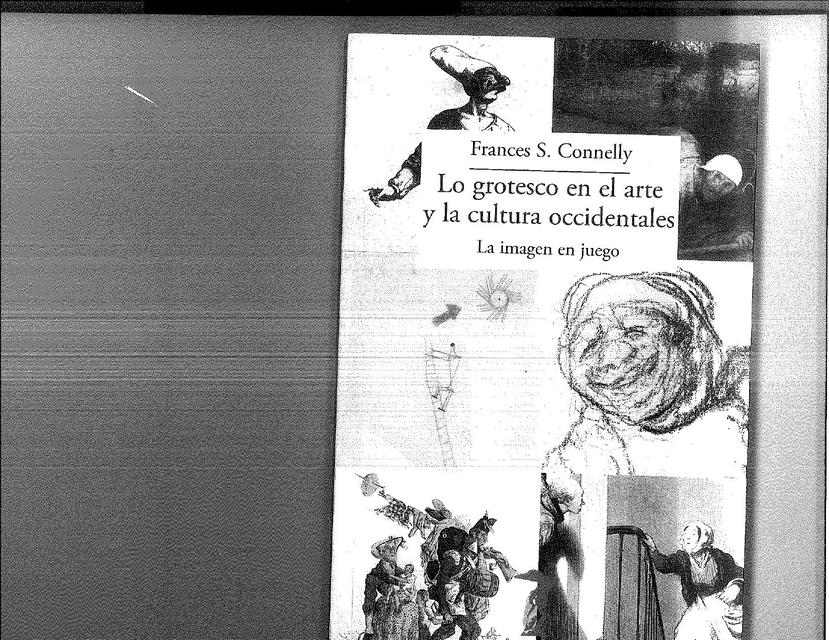 Frances S. Connelly

Lo grotesco en el arte y la cultura occidentales

La imagen en juego